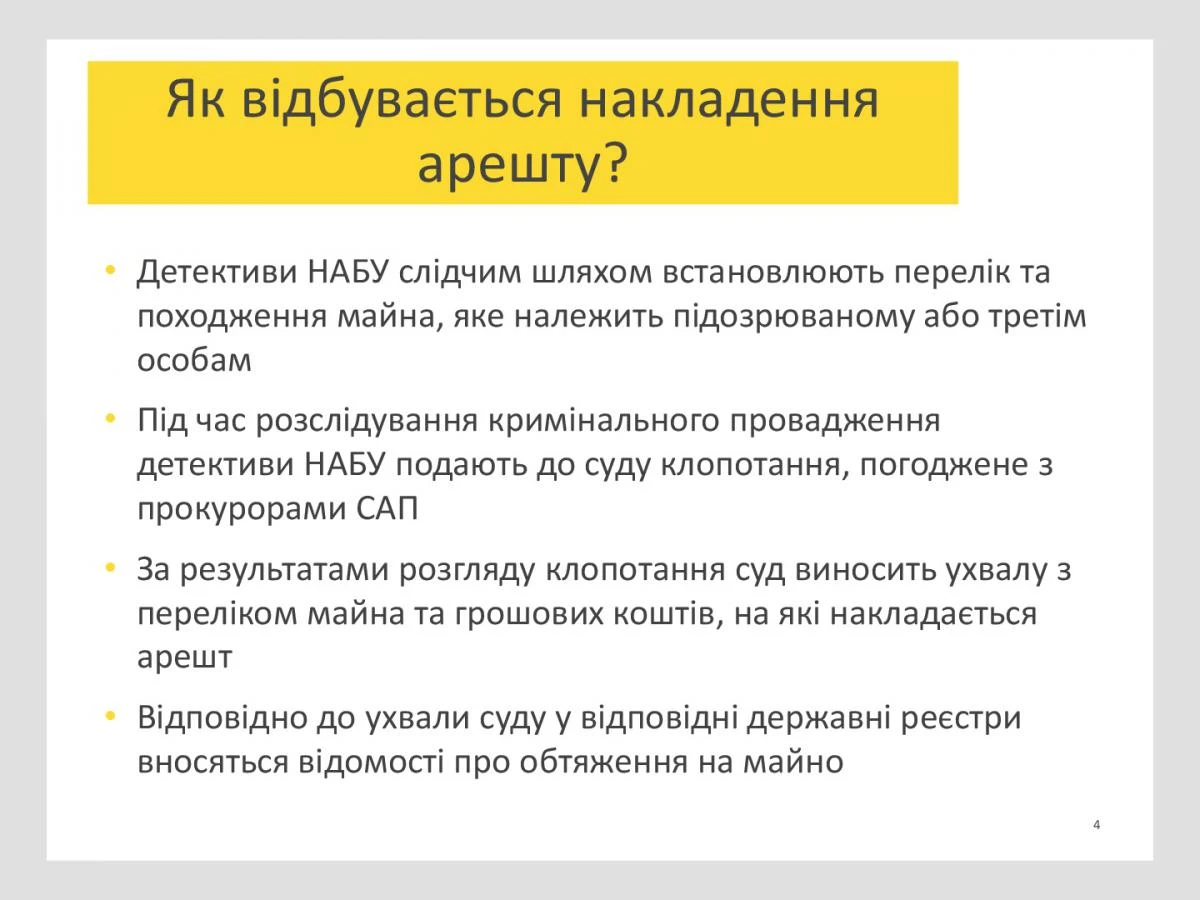 Як відбувається накладення арешту?

• Детективи НАБУ слідчим шляхом встановлюють перелік та походження майна, яке належить підозрюваному або третім особам

• Під час розслідування кримінального провадження детективи НАБУ подають до суду клопотання, погоджене з прокурорами САП

• За результатами розгляду клопотання суд виносить ухвалу з переліком майна та грошових коштів, на які накладається арешт

• Відповідно до ухвали суду у відповідні державні реєстри вносяться відомості про обтяження на майно

4